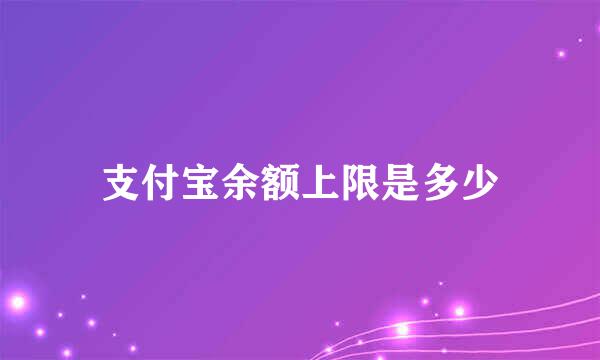 支付宝余额上限是多少